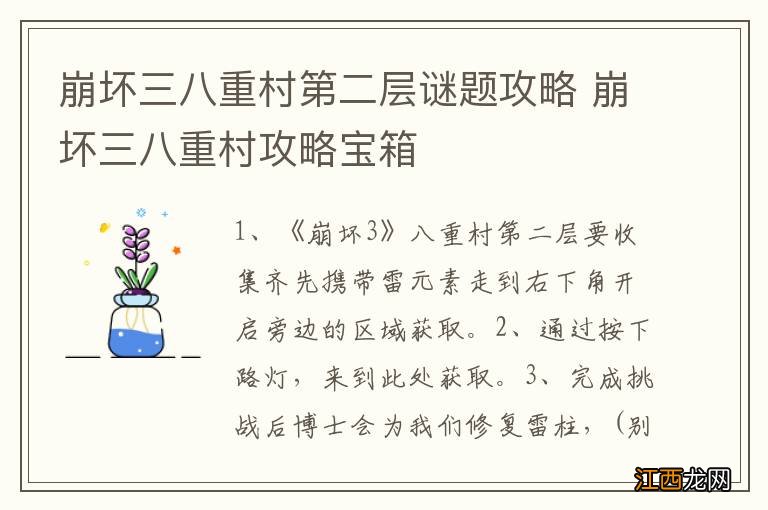 崩坏三八重村第二层谜题攻略 崩坏三八重村攻略宝箱

1、《崩坏3》八重村第二层要收集齐先携带雷元素走到右下角开启旁边的区域获取。2、通过按下路灯，来到此处获取。3、完成挑战后博士会为我们修复雷柱，（别

江西龙网